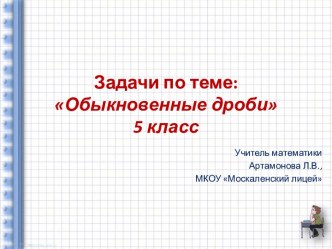 Задачи по теме:
«Обыкновенные дроби»
5 класс

Учитель математики
Артамонова Л.В.,
МКОУ «Москаленский лицей»